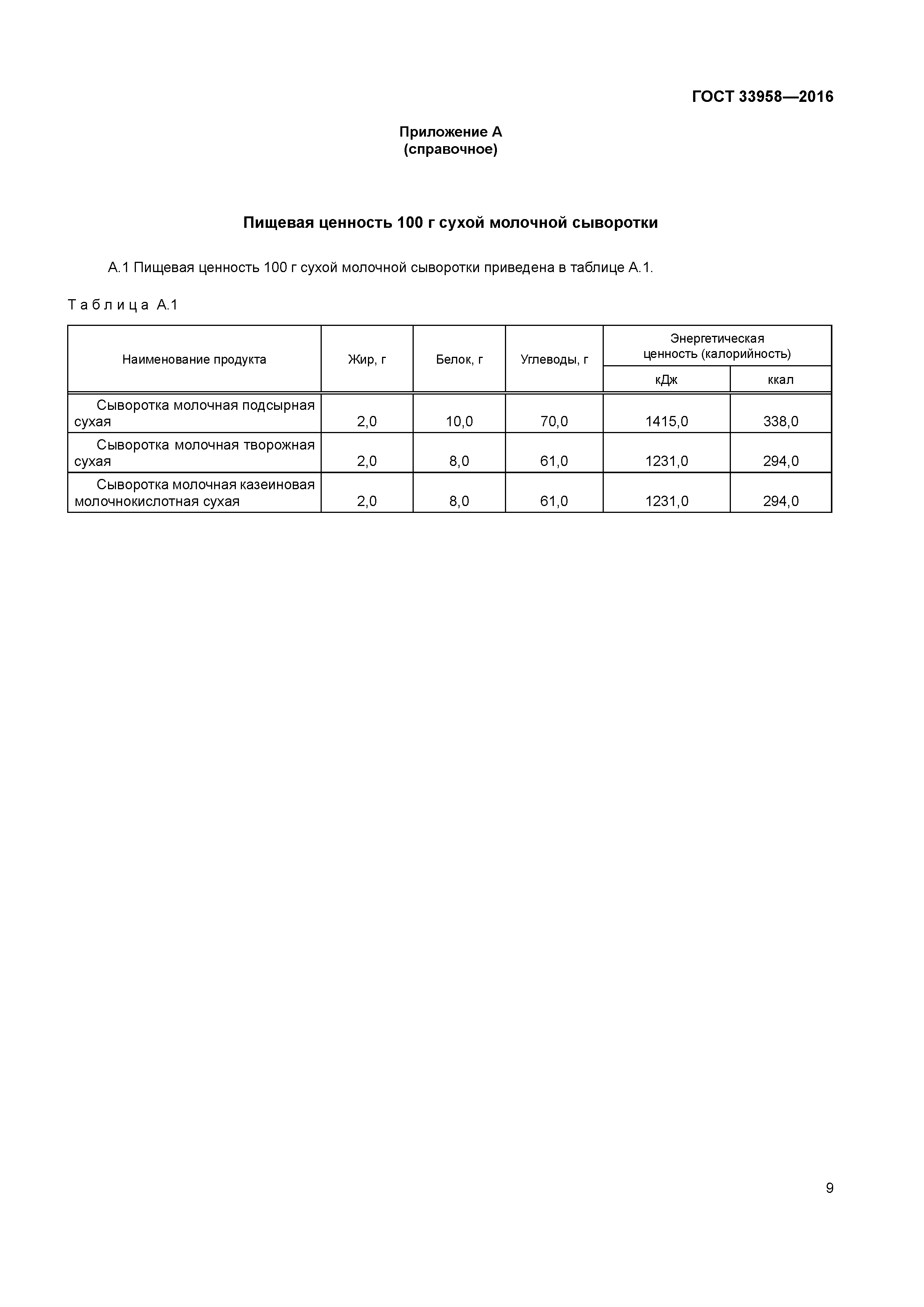 ГОСТ 33958—2016

Приложение А
(справочное)

Пищевая ценность 100 г сухой молочной сыворотки

А.1 Пищевая ценность 100 г сухой молочной сыворотки приведена в таблице А.1.

Таблица А.1

| Наименование продукта | Жир, г | Белок, г | Углеводы, г | Энергетическая ценность (калорийность) кДж | Энергетическая ценность (калорийность) ккал |
|---|---|---|---|---|---|
| Сыворотка молочная подсырная сухая | 2,0 | 10,0 | 70,0 | 1415,0 | 338,0 |
| Сыворотка молочная творожная сухая | 2,0 | 8,0 | 61,0 | 1231,0 | 294,0 |
| Сыворотка молочная казеиновая молочнокислотная сухая | 2,0 | 8,0 | 61,0 | 1231,0 | 294,0 |

9